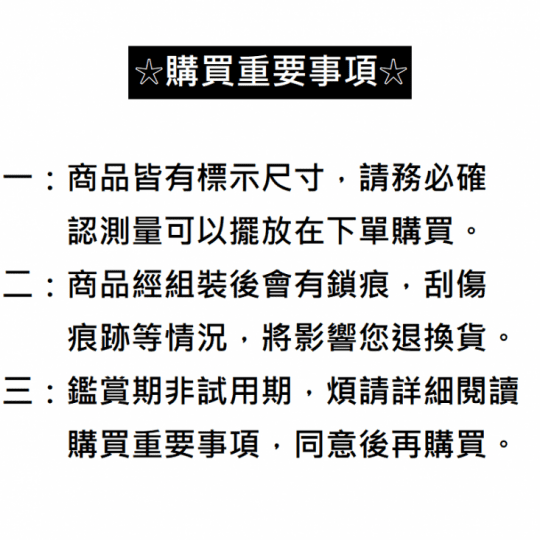 ☆購買重要事項☆

一：商品皆有標示尺寸，請務必確認測量可以擺放在下單購買。

二：商品經組裝後會有鎖痕，刮傷痕跡等情況，將影響您退換貨。

三：鑑賞期非試用期，煩請詳細閱讀購買重要事項，同意後再購買。